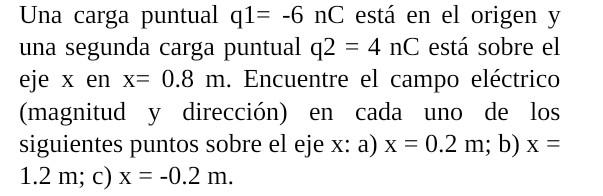 Una carga puntual q1= -6 nC está en el origen y una segunda carga puntual q2 = 4 nC está sobre el eje x en x= 0.8 m. Encuentre el campo eléctrico (magnitud y dirección) en cada uno de los siguientes puntos sobre el eje x: a) x = 0.2 m; b) x = 1.2 m; c) x = -0.2 m.